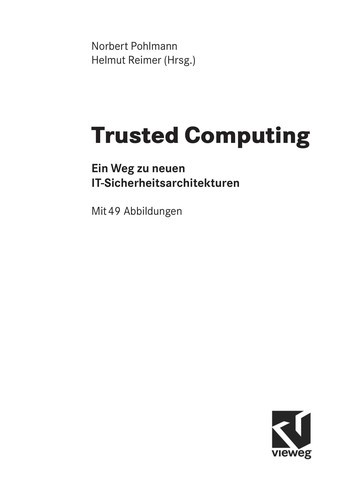 Norbert Pohlmann
Helmut Reimer (Hrsg.)

Trusted Computing

Ein Weg zu neuen IT-Sicherheitsarchitekturen

Mit 49 Abbildungen

vieweg